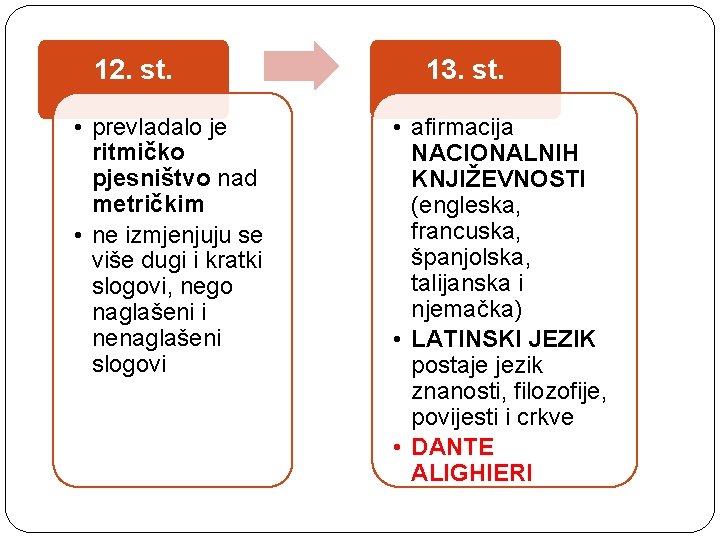 12. st.

• prevladalo je ritmičko pjesništvo nad metričkim
• ne izmjenjuju se više dugi i kratki slogovi, nego naglašeni i nenaglašeni slogovi

13. st.

• afirmacija NACIONALNIH KNJIŽEVNOSTI (engleska, francuska, španjolska, talijanska i njemačka)
• LATINSKI JEZIK postaje jezik znanosti, filozofije, povijesti i crkve
• DANTE ALIGHIERI